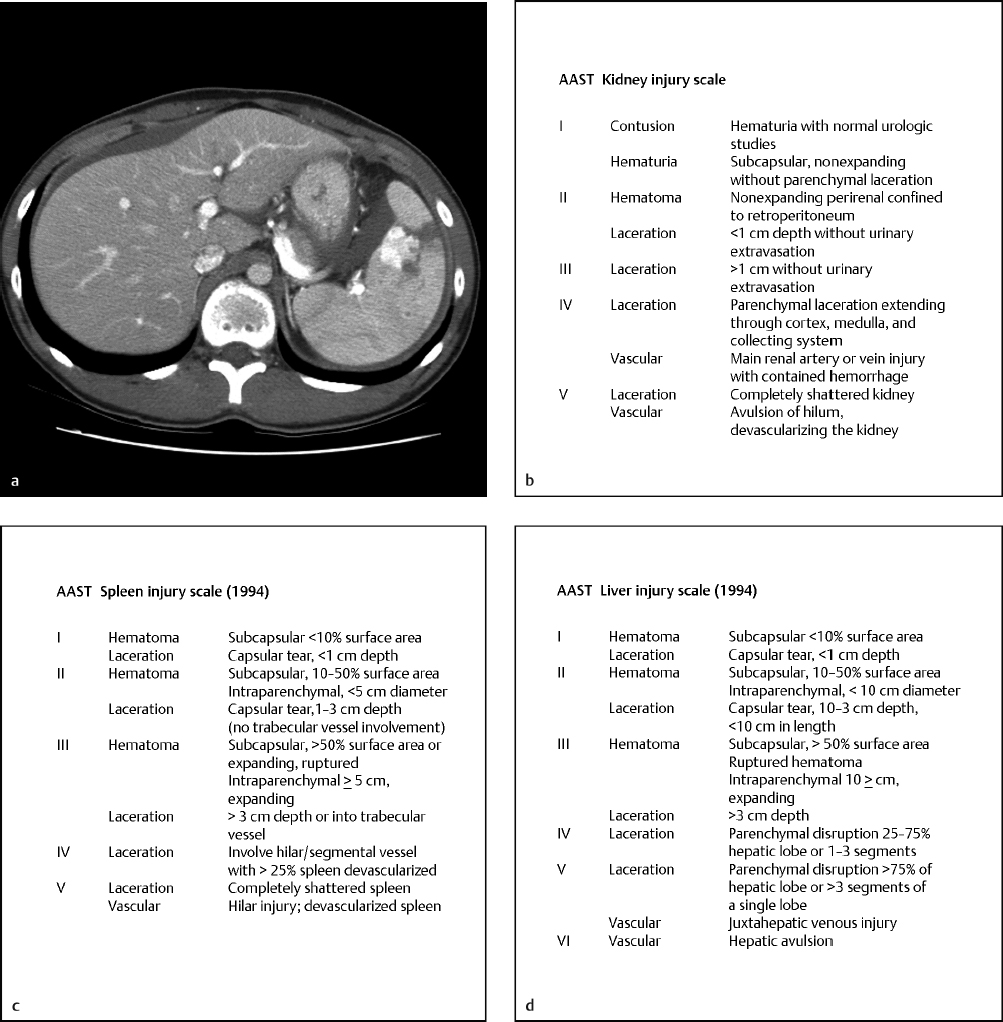 a

AAST Kidney injury scale

| | | |
|---|---|---|
| I | Contusion | Hematuria with normal urologic studies |
| | Hematuria | Subcapsular, nonexpanding without parenchymal laceration |
| II | Hematoma | Nonexpanding perirenal confined to retroperitoneum |
| | Laceration | <1 cm depth without urinary extravasation |
| III | Laceration | >1 cm without urinary extravasation |
| IV | Laceration | Parenchymal laceration extending through cortex, medulla, and collecting system |
| | Vascular | Main renal artery or vein injury with contained hemorrhage |
| V | Laceration | Completely shattered kidney |
| | Vascular | Avulsion of hilum, devascularizing the kidney |

b

AAST Spleen injury scale (1994)

| | | |
|---|---|---|
| I | Hematoma | Subcapsular <10% surface area |
| | Laceration | Capsular tear, <1 cm depth |
| II | Hematoma | Subcapsular, 10–50% surface area Intraparenchymal, <5 cm diameter |
| | Laceration | Capsular tear,1–3 cm depth (no trabecular vessel involvement) |
| III | Hematoma | Subcapsular, >50% surface area or expanding, ruptured Intraparenchymal $\geq$ 5 cm, expanding |
| | Laceration | > 3 cm depth or into trabecular vessel |
| IV | Laceration | Involve hilar/segmental vessel with > 25% spleen devascularized |
| V | Laceration | Completely shattered spleen |
| | Vascular | Hilar injury; devascularized spleen |

c

AAST Liver injury scale (1994)

| | | |
|---|---|---|
| I | Hematoma | Subcapsular <10% surface area |
| | Laceration | Capsular tear, <1 cm depth |
| II | Hematoma | Subcapsular, 10–50% surface area Intraparenchymal, < 10 cm diameter |
| | Laceration | Capsular tear, 10–3 cm depth, <10 cm in length |
| III | Hematoma | Subcapsular, > 50% surface area Ruptured hematoma Intraparenchymal 10 $\geq$ cm, expanding |
| | Laceration | >3 cm depth |
| IV | Laceration | Parenchymal disruption 25–75% hepatic lobe or 1–3 segments |
| V | Laceration | Parenchymal disruption >75% of hepatic lobe or >3 segments of a single lobe |
| | Vascular | Juxtahepatic venous injury |
| VI | Vascular | Hepatic avulsion |

d